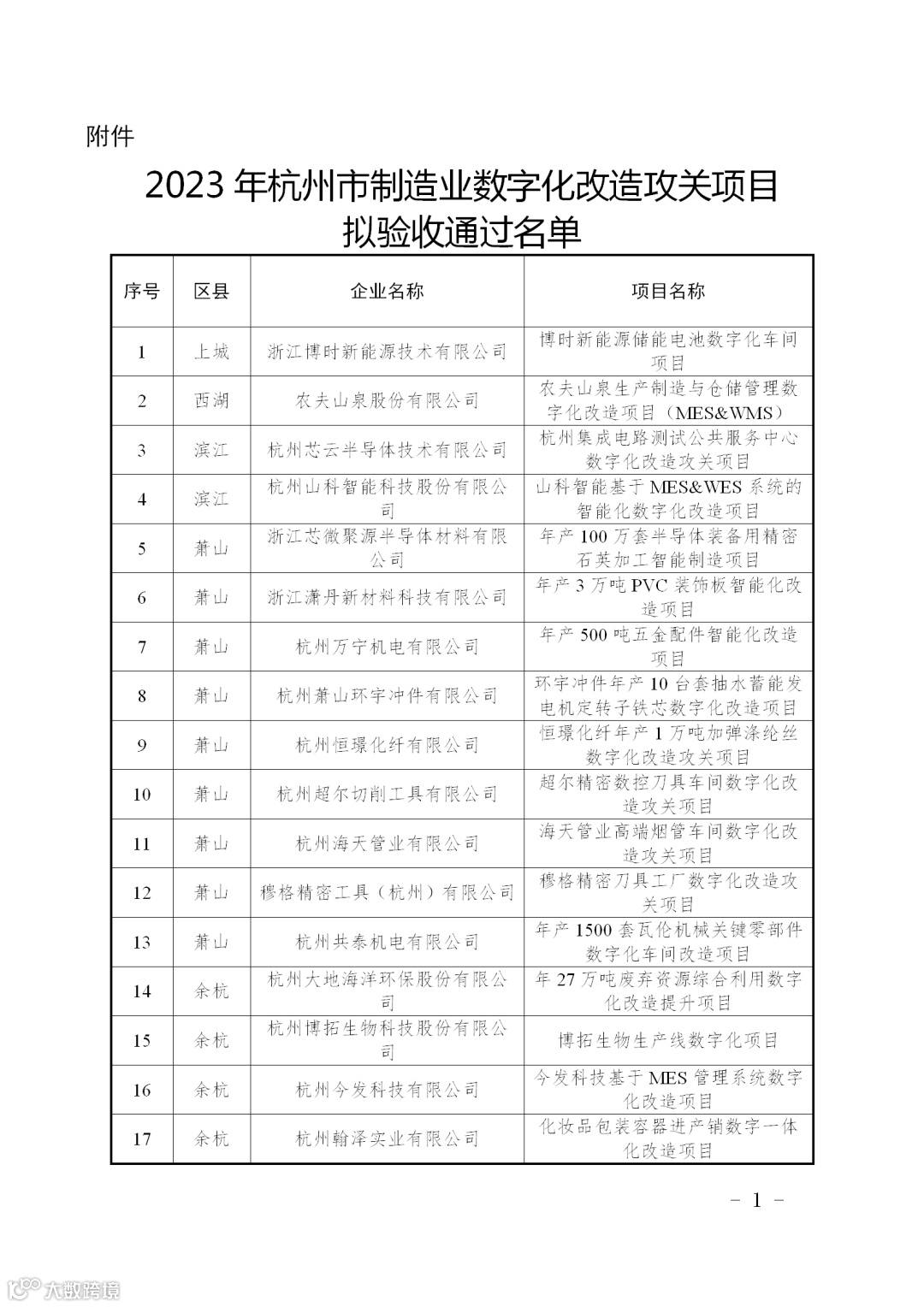 附件

2023 年杭州市制造业数字化改造攻关项目拟验收通过名单

| 序号 | 区县 | 企业名称 | 项目名称 |
|---|---|---|---|
| 1 | 上城 | 浙江博时新能源技术有限公司 | 博时新能源储能电池数字化车间项目 |
| 2 | 西湖 | 农夫山泉股份有限公司 | 农夫山泉生产制造与仓储管理数字化改造项目（MES&WMS） |
| 3 | 滨江 | 杭州芯云半导体技术有限公司 | 杭州集成电路测试公共服务中心数字化改造攻关项目 |
| 4 | 滨江 | 杭州山科智能科技股份有限公司 | 山科智能基于 MES&WES 系统的智能化数字化改造项目 |
| 5 | 萧山 | 浙江芯微聚源半导体材料有限公司 | 年产 100 万套半导体装备用精密石英加工智能制造项目 |
| 6 | 萧山 | 浙江潇丹新材料科技有限公司 | 年产 3 万吨 PVC 装饰板智能化改造项目 |
| 7 | 萧山 | 杭州万宁机电有限公司 | 年产 500 吨五金配件智能化改造项目 |
| 8 | 萧山 | 杭州萧山环宇冲件有限公司 | 环宇冲件年产 10 台套抽水蓄能发电机定转子铁芯数字化改造项目 |
| 9 | 萧山 | 杭州恒璟化纤有限公司 | 恒璟化纤年产 1 万吨加弹涤纶丝数字化改造攻关项目 |
| 10 | 萧山 | 杭州超尔切削工具有限公司 | 超尔精密数控刀具车间数字化改造攻关项目 |
| 11 | 萧山 | 杭州海天管业有限公司 | 海天管业高端烟管车间数字化改造攻关项目 |
| 12 | 萧山 | 穆格精密工具（杭州）有限公司 | 穆格精密刀具工厂数字化改造攻关项目 |
| 13 | 萧山 | 杭州共泰机电有限公司 | 年产 1500 套瓦伦机械关键零部件数字化车间改造项目 |
| 14 | 余杭 | 杭州大地海洋环保股份有限公司 | 年 27 万吨废弃资源综合利用数字化改造提升项目 |
| 15 | 余杭 | 杭州博拓生物科技股份有限公司 | 博拓生物生产线数字化项目 |
| 16 | 余杭 | 杭州今发科技有限公司 | 今发科技基于 MES 管理系统数字化改造项目 |
| 17 | 余杭 | 杭州翰泽实业有限公司 | 化妆品包装容器进产销数字一体化改造项目 |

- 1 -

大数跨境